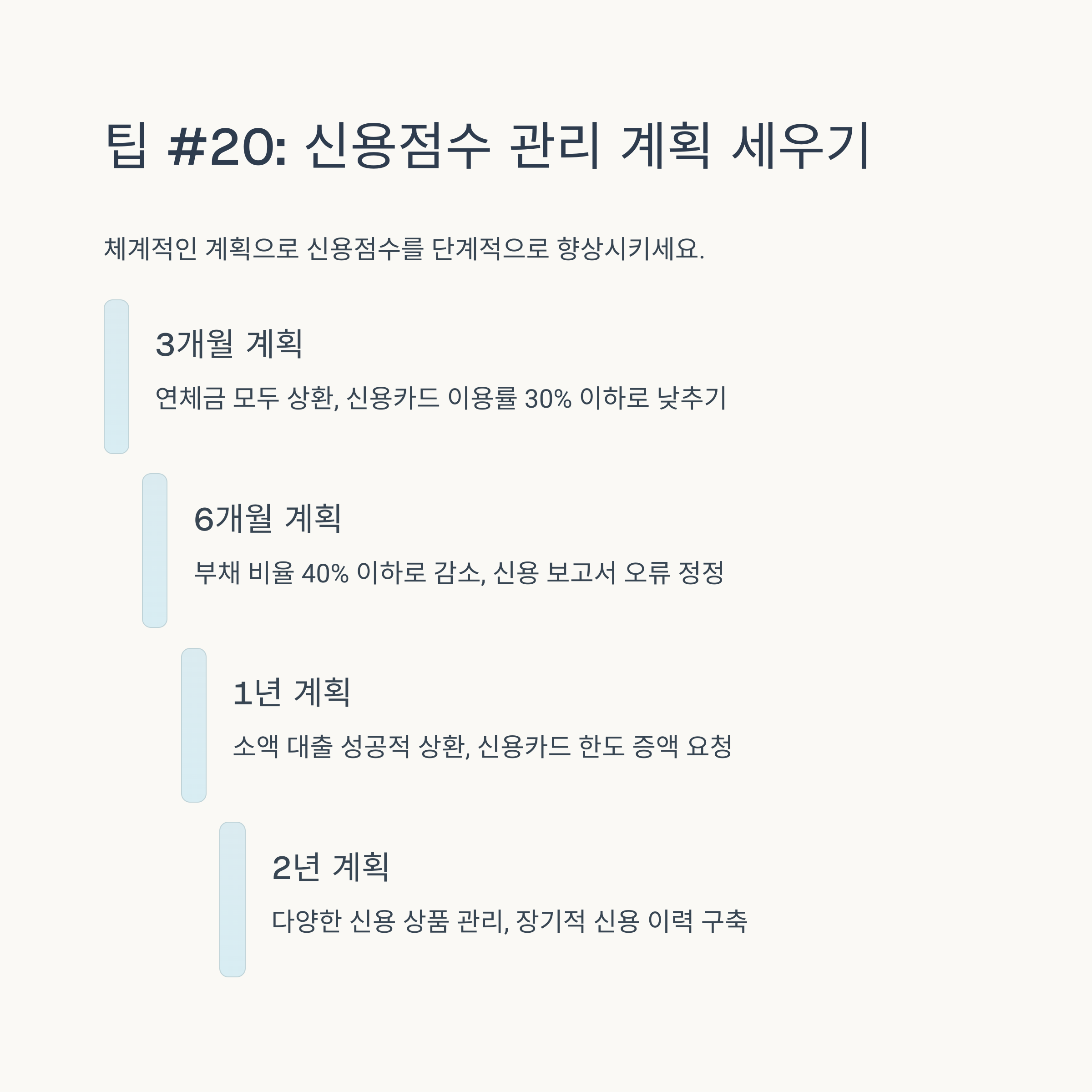 팁 #20: 신용점수 관리 계획 세우기

체계적인 계획으로 신용점수를 단계적으로 향상시키세요.

3개월 계획

연체금 모두 상환, 신용카드 이용률 30% 이하로 낮추기

6개월 계획

부채 비율 40% 이하로 감소, 신용 보고서 오류 정정

1년 계획

소액 대출 성공적 상환, 신용카드 한도 증액 요청

2년 계획

다양한 신용 상품 관리, 장기적 신용 이력 구축